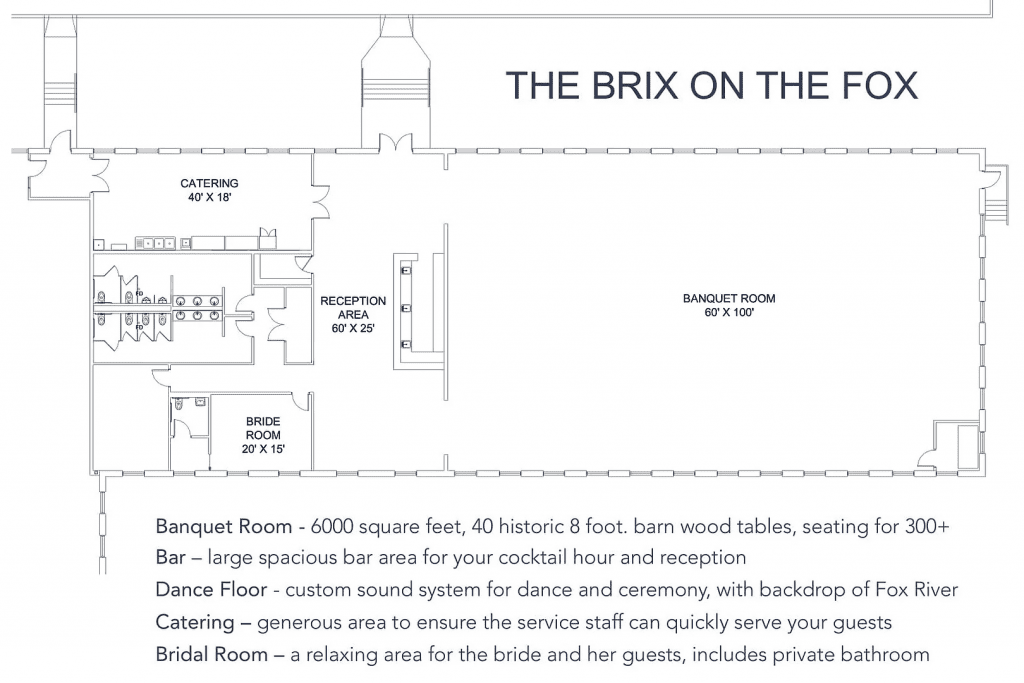 THE BRIX ON THE FOX

CATERING
40' X 18'

RECEPTION
AREA
60' X 25'

BANQUET ROOM
60' X 100'

BRIDE
ROOM
20' X 15'

Banquet Room - 6000 square feet, 40 historic 8 foot. barn wood tables, seating for 300+
Bar – large spacious bar area for your cocktail hour and reception
Dance Floor - custom sound system for dance and ceremony, with backdrop of Fox River
Catering – generous area to ensure the service staff can quickly serve your guests
Bridal Room – a relaxing area for the bride and her guests, includes private bathroom